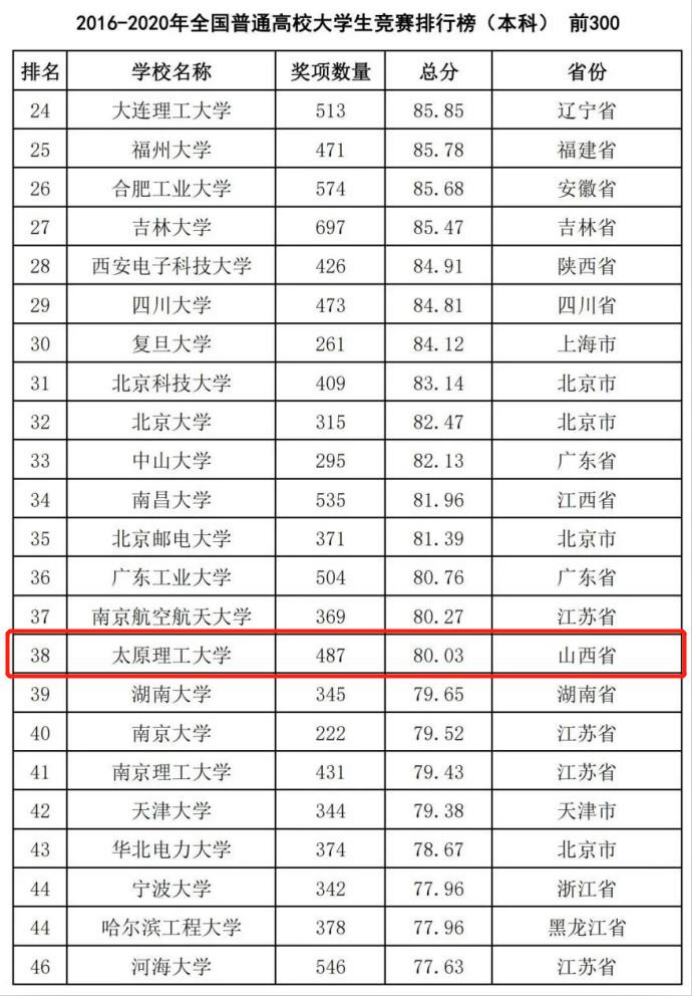 2016-2020年全国普通高校大学生竞赛排行榜（本科） 前300

| 排名 | 学校名称 | 奖项数量 | 总分 | 省份 |
|---|---|---|---|---|
| 24 | 大连理工大学 | 513 | 85.85 | 辽宁省 |
| 25 | 福州大学 | 471 | 85.78 | 福建省 |
| 26 | 合肥工业大学 | 574 | 85.68 | 安徽省 |
| 27 | 吉林大学 | 697 | 85.47 | 吉林省 |
| 28 | 西安电子科技大学 | 426 | 84.91 | 陕西省 |
| 29 | 四川大学 | 473 | 84.81 | 四川省 |
| 30 | 复旦大学 | 261 | 84.12 | 上海市 |
| 31 | 北京科技大学 | 409 | 83.14 | 北京市 |
| 32 | 北京大学 | 315 | 82.47 | 北京市 |
| 33 | 中山大学 | 295 | 82.13 | 广东省 |
| 34 | 南昌大学 | 535 | 81.96 | 江西省 |
| 35 | 北京邮电大学 | 371 | 81.39 | 北京市 |
| 36 | 广东工业大学 | 504 | 80.76 | 广东省 |
| 37 | 南京航空航天大学 | 369 | 80.27 | 江苏省 |
| 38 | 太原理工大学 | 487 | 80.03 | 山西省 |
| 39 | 湖南大学 | 345 | 79.65 | 湖南省 |
| 40 | 南京大学 | 222 | 79.52 | 江苏省 |
| 41 | 南京理工大学 | 431 | 79.43 | 江苏省 |
| 42 | 天津大学 | 344 | 79.38 | 天津市 |
| 43 | 华北电力大学 | 374 | 78.67 | 北京市 |
| 44 | 宁波大学 | 342 | 77.96 | 浙江省 |
| 44 | 哈尔滨工程大学 | 378 | 77.96 | 黑龙江省 |
| 46 | 河海大学 | 546 | 77.63 | 江苏省 |